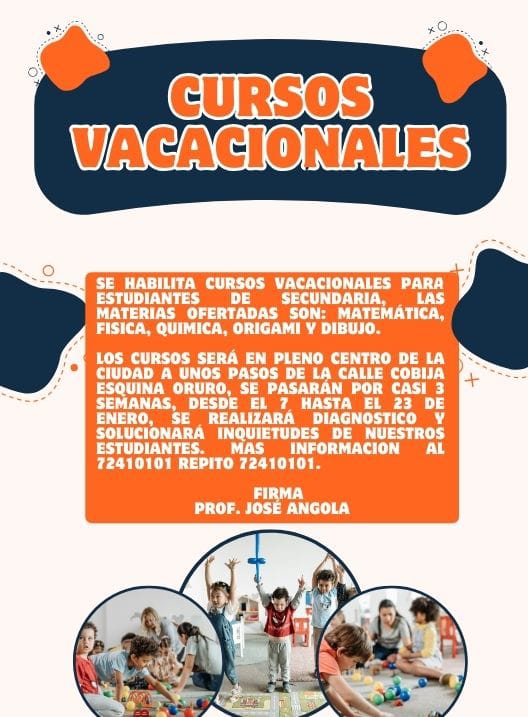 CURSOS VACACIONALES

SE HABILITA CURSOS VACACIONALES PARA ESTUDIANTES DE SECUNDARIA, LAS MATERIAS OFERTADAS SON: MATEMÁTICA, FISICA, QUIMICA, ORIGAMI Y DIBUJO.

LOS CURSOS SERÁ EN PLENO CENTRO DE LA CIUDAD A UNOS PASOS DE LA CALLE COBIJA ESQUINA ORURO, SE PASARÁN POR CASI 3 SEMANAS, DESDE EL 7 HASTA EL 23 DE ENERO, SE REALIZARÁ DIAGNOSTICO Y SOLUCIONARÁ INQUIETUDES DE NUESTROS ESTUDIANTES. MAS INFORMACION AL 72410101 REPITO 72410101.

FIRMA
PROF. JOSÉ ANGOLA